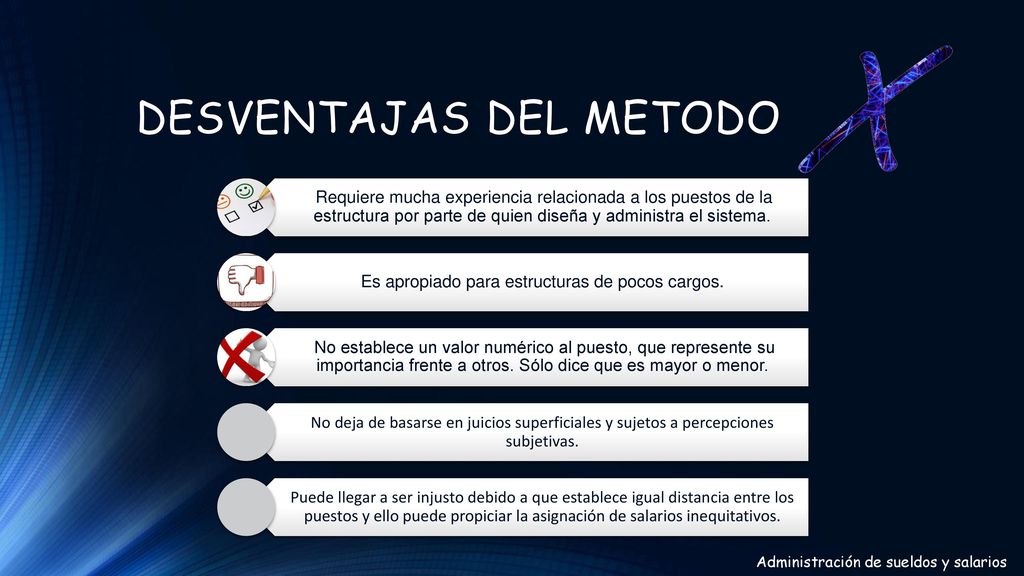 DESVENTAJAS DEL METODO

Requiere mucha experiencia relacionada a los puestos de la estructura por parte de quien diseña y administra el sistema.

Es apropiado para estructuras de pocos cargos.

No establece un valor numérico al puesto, que represente su importancia frente a otros. Sólo dice que es mayor o menor.

No deja de basarse en juicios superficiales y sujetos a percepciones subjetivas.

Puede llegar a ser injusto debido a que establece igual distancia entre los puestos y ello puede propiciar la asignación de salarios inequitativos.

Administración de sueldos y salarios